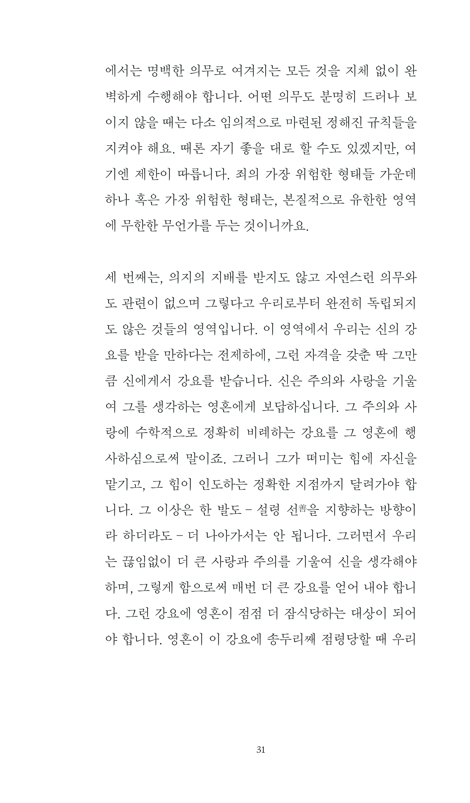 에서는 명백한 의무로 여겨지는 모든 것을 지체 없이 완벽하게 수행해야 합니다. 어떤 의무도 분명히 드러나 보이지 않을 때는 다소 임의적으로 마련된 정해진 규칙들을 지켜야 해요. 때론 자기 좋을 대로 할 수도 있겠지만, 여기엔 제한이 따릅니다. 죄의 가장 위험한 형태들 가운데 하나 혹은 가장 위험한 형태는, 본질적으로 유한한 영역에 무한한 무언가를 두는 것이니까요.

세 번째는, 의지의 지배를 받지도 않고 자연스런 의무와도 관련이 없으며 그렇다고 우리로부터 완전히 독립되지도 않은 것들의 영역입니다. 이 영역에서 우리는 신의 강요를 받을 만하다는 전제하에, 그런 자격을 갖춘 딱 그만큼 신에게서 강요를 받습니다. 신은 주의와 사랑을 기울여 그를 생각하는 영혼에게 보답하십니다. 그 주의와 사랑에 수학적으로 정확히 비례하는 강요를 그 영혼에 행사하심으로써 말이죠. 그러니 그가 떠미는 힘에 자신을 맡기고, 그 힘이 인도하는 정확한 지점까지 달려가야 합니다. 그 이상은 한 발도 – 설령 선善을 지향하는 방향이라 하더라도 – 더 나아가서는 안 됩니다. 그러면서 우리는 끊임없이 더 큰 사랑과 주의를 기울여 신을 생각해야 하며, 그렇게 함으로써 매번 더 큰 강요를 얻어 내야 합니다. 그런 강요에 영혼이 점점 더 잠식당하는 대상이 되어야 합니다. 영혼이 이 강요에 송두리째 점령당할 때 우리

31